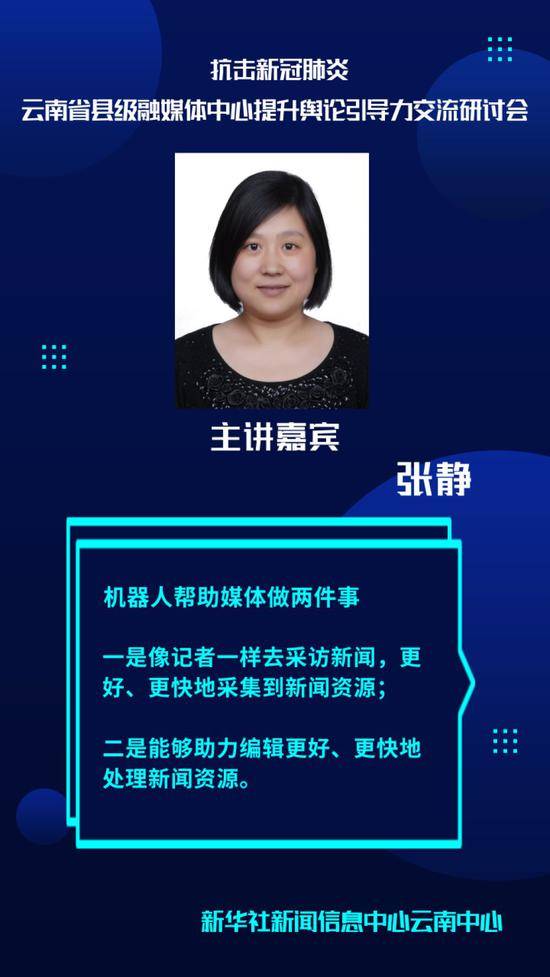 抗击新冠肺炎
云南省县级融媒体中心提升舆论引导力交流研讨会

主讲嘉宾

张静

机器人帮助媒体做两件事

一是像记者一样去采访新闻，更好、更快地采集到新闻资源；

二是能够助力编辑更好、更快地处理新闻资源。

新华社新闻信息中心云南中心